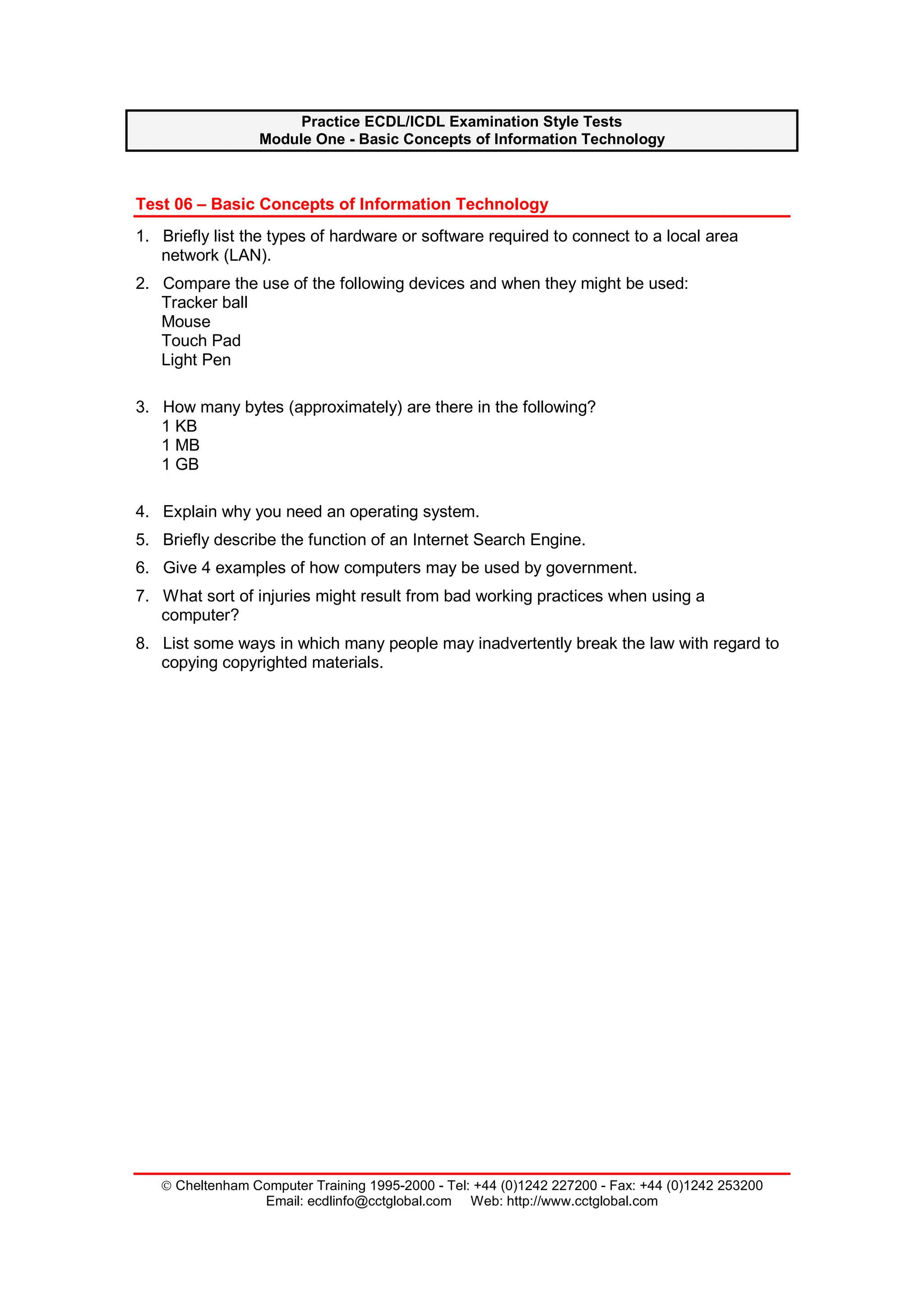 Practice ECDL/ICDL Examination Style Tests
Module One - Basic Concepts of Information Technology

Test 06 – Basic Concepts of Information Technology

1. Briefly list the types of hardware or software required to connect to a local area network (LAN).

2. Compare the use of the following devices and when they might be used:
Tracker ball
Mouse
Touch Pad
Light Pen

3. How many bytes (approximately) are there in the following?
1 KB
1 MB
1 GB

4. Explain why you need an operating system.

5. Briefly describe the function of an Internet Search Engine.

6. Give 4 examples of how computers may be used by government.

7. What sort of injuries might result from bad working practices when using a computer?

8. List some ways in which many people may inadvertently break the law with regard to copying copyrighted materials.

© Cheltenham Computer Training 1995-2000 - Tel: +44 (0)1242 227200 - Fax: +44 (0)1242 253200
Email: ecdlinfo@cctglobal.com Web: http://www.cctglobal.com